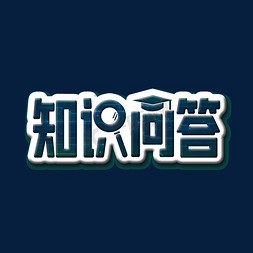 知识问答